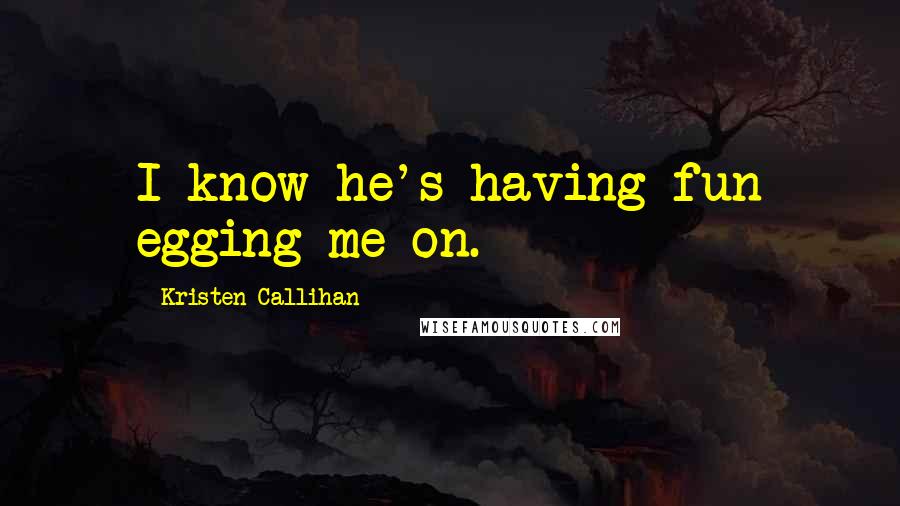 I know he's having fun egging me on.

Kristen Callihan

WISEFAMOUSQUOTES.COM